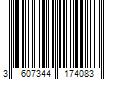 3 607344 174083